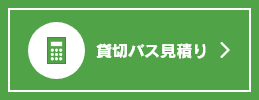 貸切バス見積り